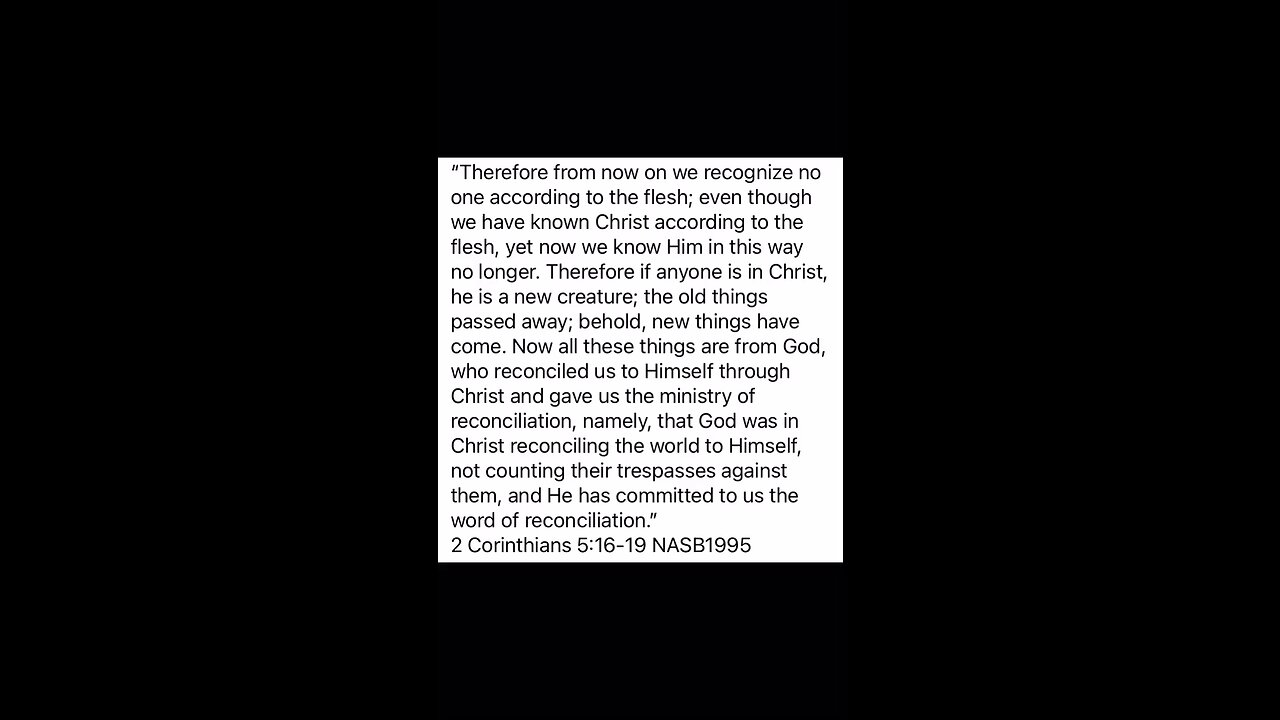 "Therefore from now on we recognize no one according to the flesh; even though we have known Christ according to the flesh, yet now we know Him in this way no longer. Therefore if anyone is in Christ, he is a new creature; the old things passed away; behold, new things have come. Now all these things are from God, who reconciled us to Himself through Christ and gave us the ministry of reconciliation, namely, that God was in Christ reconciling the world to Himself, not counting their trespasses against them, and He has committed to us the word of reconciliation."
2 Corinthians 5:16-19 NASB1995